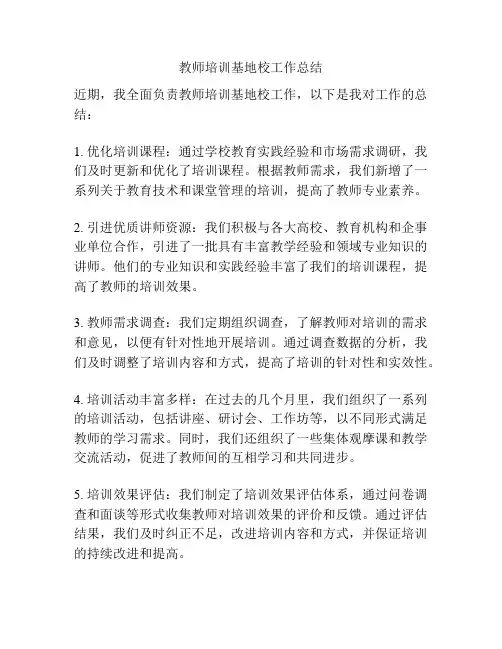 教师培训基地校工作总结

近期，我全面负责教师培训基地校工作，以下是我对工作的总结：

1. 优化培训课程：通过学校教育实践经验和市场需求调研，我们及时更新和优化了培训课程。根据教师需求，我们新增了一系列关于教育技术和课堂管理的培训，提高了教师专业素养。

2. 引进优质讲师资源：我们积极与各大高校、教育机构和企事业单位合作，引进了一批具有丰富教学经验和领域专业知识的讲师。他们的专业知识和实践经验丰富了我们的培训课程，提高了教师的培训效果。

3. 教师需求调查：我们定期组织调查，了解教师对培训的需求和意见，以便有针对性地开展培训。通过调查数据的分析，我们及时调整了培训内容和方式，提高了培训的针对性和实效性。

4. 培训活动丰富多样：在过去的几个月里，我们组织了一系列的培训活动，包括讲座、研讨会、工作坊等，以不同形式满足教师的学习需求。同时，我们还组织了一些集体观摩课和教学交流活动，促进了教师间的互相学习和共同进步。

5. 培训效果评估：我们制定了培训效果评估体系，通过问卷调查和面谈等形式收集教师对培训效果的评价和反馈。通过评估结果，我们及时纠正不足，改进培训内容和方式，并保证培训的持续改进和提高。